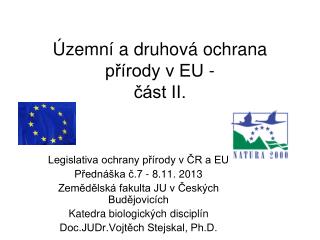 Územní a druhová ochrana přírody v EU - část II.

NATURA 2000

Legislativa ochrany přírody v ČR a EU
Přednáška č.7 - 8.11. 2013
Zemědělská fakulta JU v Českých Budějovicích
Katedra biologických disciplín
Doc.JUDr.Vojtěch Stejskal, Ph.D.